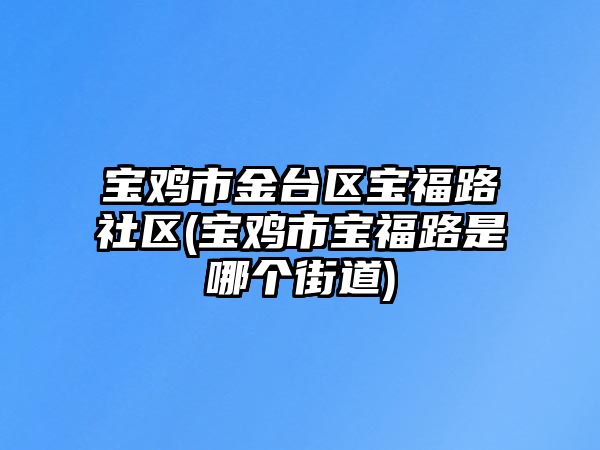 宝鸡市金台区宝福路社区(宝鸡市宝福路是哪个街道)